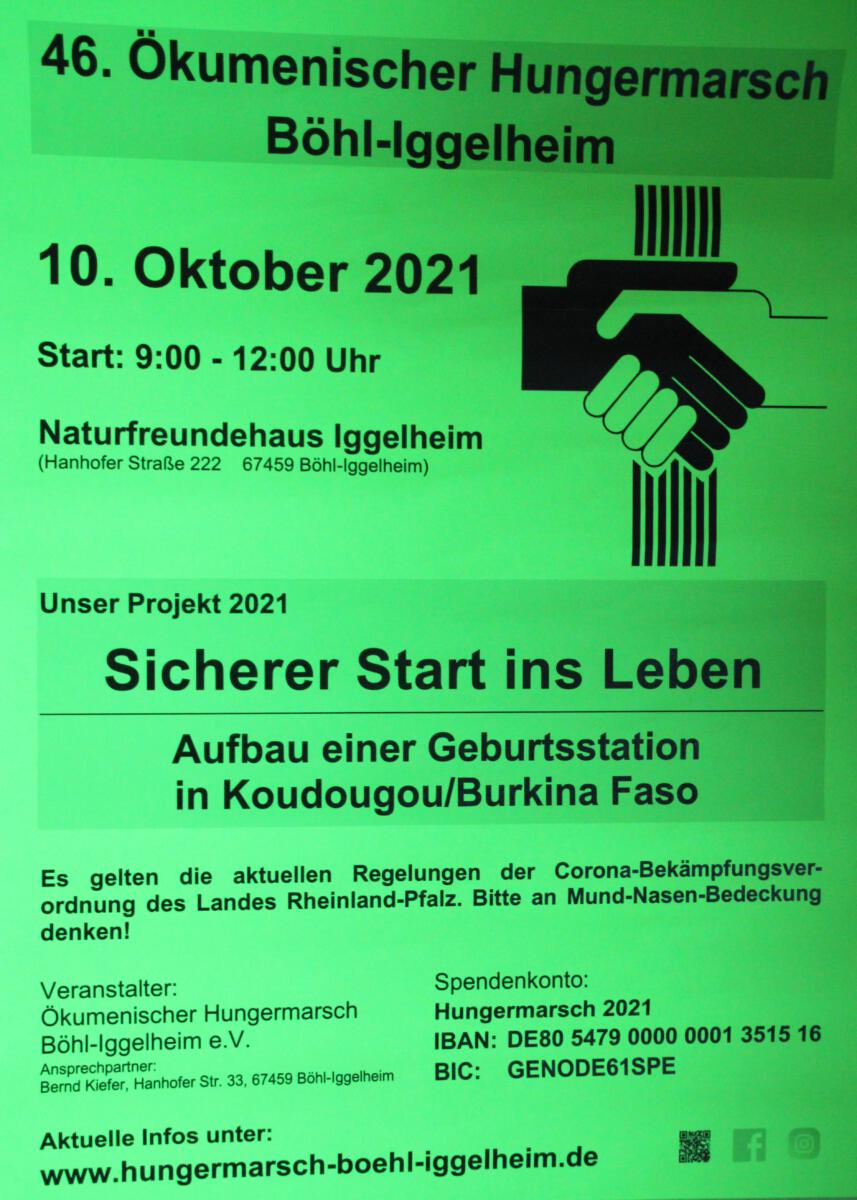 46. Ökumenischer Hungermarsch
Böhl-Iggelheim

10. Oktober 2021

Start: 9:00 - 12:00 Uhr

Naturfreundehaus Iggelheim
(Hanhofer Straße 222 67459 Böhl-Iggelheim)

Unser Projekt 2021

Sicherer Start ins Leben

Aufbau einer Geburtsstation in Koudougou/Burkina Faso

Es gelten die aktuellen Regelungen der Corona-Bekämpfungsverordnung des Landes Rheinland-Pfalz. Bitte an Mund-Nasen-Bedeckung denken!

Veranstalter:
Ökumenischer Hungermarsch Böhl-Iggelheim e.V.
Ansprechpartner:
Bernd Kiefer, Hanhofer Str. 33, 67459 Böhl-Iggelheim

Spendenkonto:
Hungermarsch 2021
IBAN: DE80 5479 0000 0001 3515 16
BIC: GENODE61SPE

Aktuelle Infos unter:
www.hungermarsch-boehl-iggelheim.de